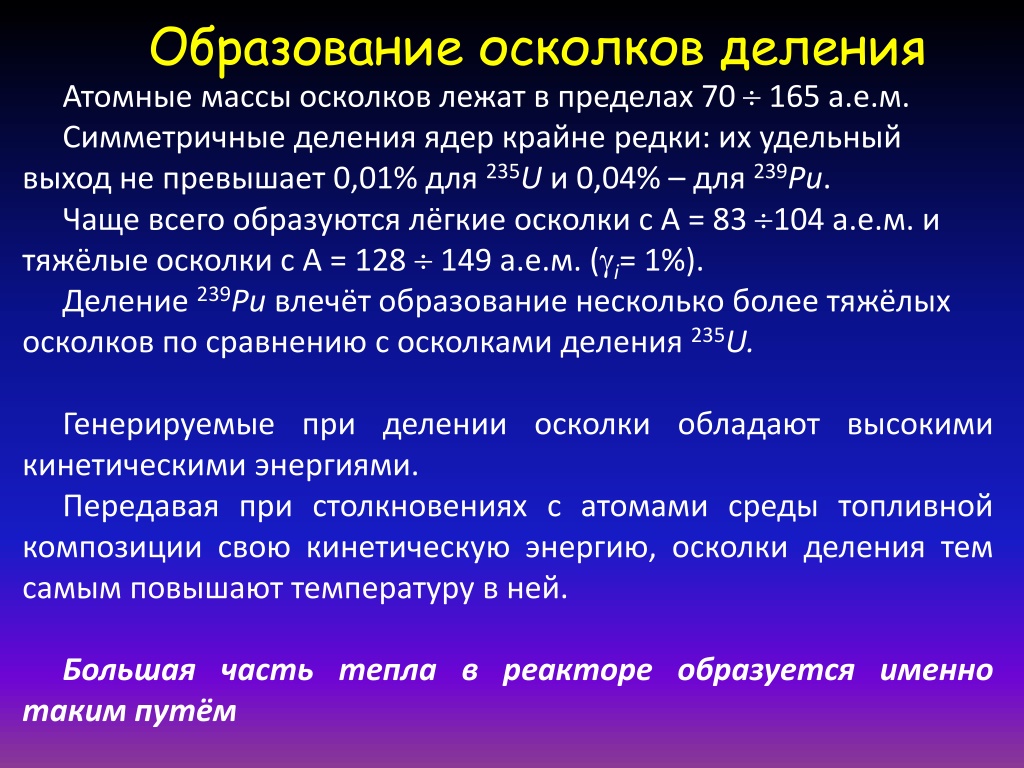 Образование осколков деления

Атомные массы осколков лежат в пределах 70 $\div$ 165 а.е.м.

Симметричные деления ядер крайне редки: их удельный выход не превышает 0,01% для $^{235}U$ и 0,04% – для $^{239}Pu$.

Чаще всего образуются лёгкие осколки с А = 83 $\div$104 а.е.м. и тяжёлые осколки с А = 128 $\div$ 149 а.е.м. ($\gamma_i$= 1%).

Деление $^{239}Pu$ влечёт образование несколько более тяжёлых осколков по сравнению с осколками деления $^{235}U$.

Генерируемые при делении осколки обладают высокими кинетическими энергиями.

Передавая при столкновениях с атомами среды топливной композиции свою кинетическую энергию, осколки деления тем самым повышают температуру в ней.

Большая часть тепла в реакторе образуется именно таким путём